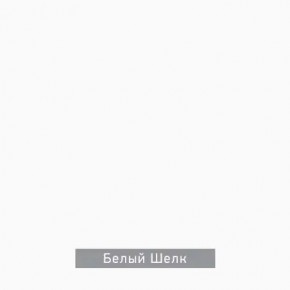 Белый Шелк